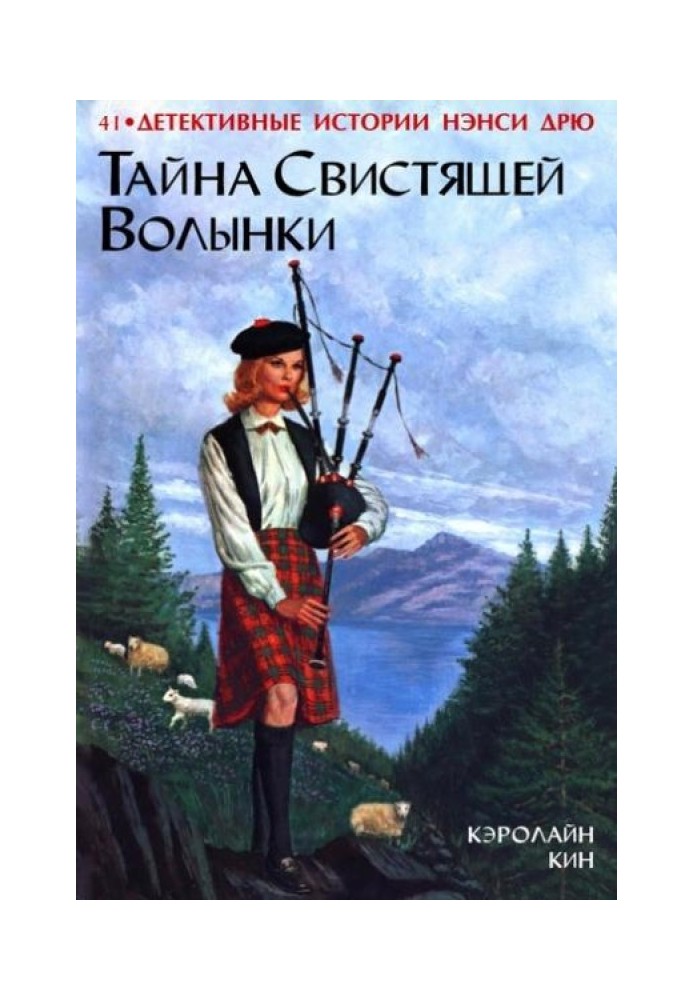 41•ДЕТЕКТИВНЫЕ ИСТОРИИ НЭНСИ ДРЮ

ТАЙНА СВИСТЯЩЕЙ ВОЛЫНКИ

КЭРОЛАЙН КИН